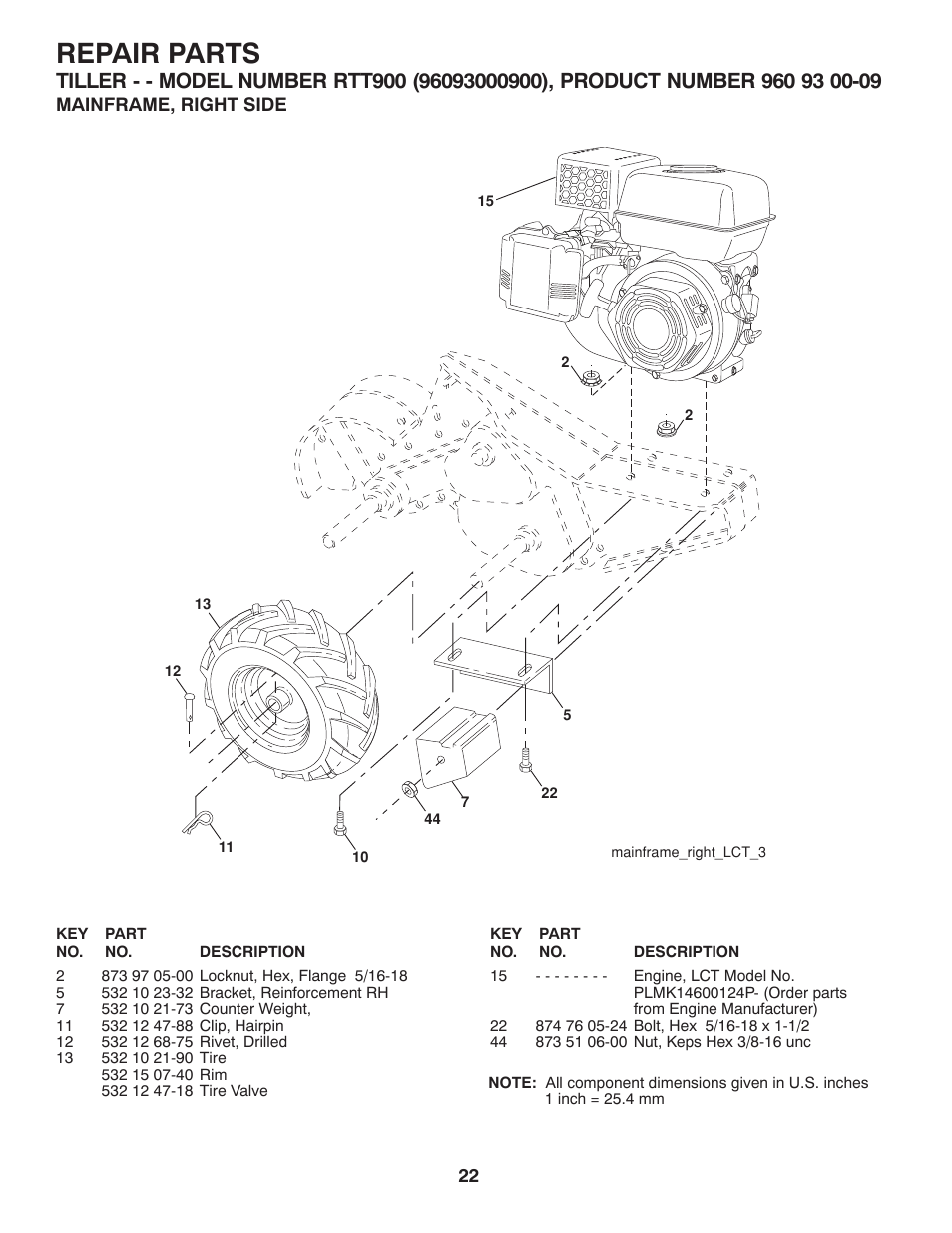 REPAIR PARTS
TILLER - - MODEL NUMBER RTT900 (96093000900), PRODUCT NUMBER 960 93 00-09
MAINFRAME, RIGHT SIDE

15
2
2
13
12
5
22
7
44
11
10
mainframe_right_LCT_3

| KEY NO. | PART NO. | DESCRIPTION |
|---|---|---|
| 2 | 873 97 05-00 | Locknut, Hex, Flange 5/16-18 |
| 5 | 532 10 23-32 | Bracket, Reinforcement RH |
| 7 | 532 10 21-73 | Counter Weight, |
| 11 | 532 12 47-88 | Clip, Hairpin |
| 12 | 532 12 68-75 | Rivet, Drilled |
| 13 | 532 10 21-90 | Tire |
| | 532 15 07-40 | Rim |
| | 532 12 47-18 | Tire Valve |

| KEY NO. | PART NO. | DESCRIPTION |
|---|---|---|
| 15 | - - - - - - - - | Engine, LCT Model No. PLMK14600124P- (Order parts from Engine Manufacturer) |
| 22 | 874 76 05-24 | Bolt, Hex 5/16-18 x 1-1/2 |
| 44 | 873 51 06-00 | Nut, Keps Hex 3/8-16 unc |

NOTE: All component dimensions given in U.S. inches
1 inch = 25.4 mm

22